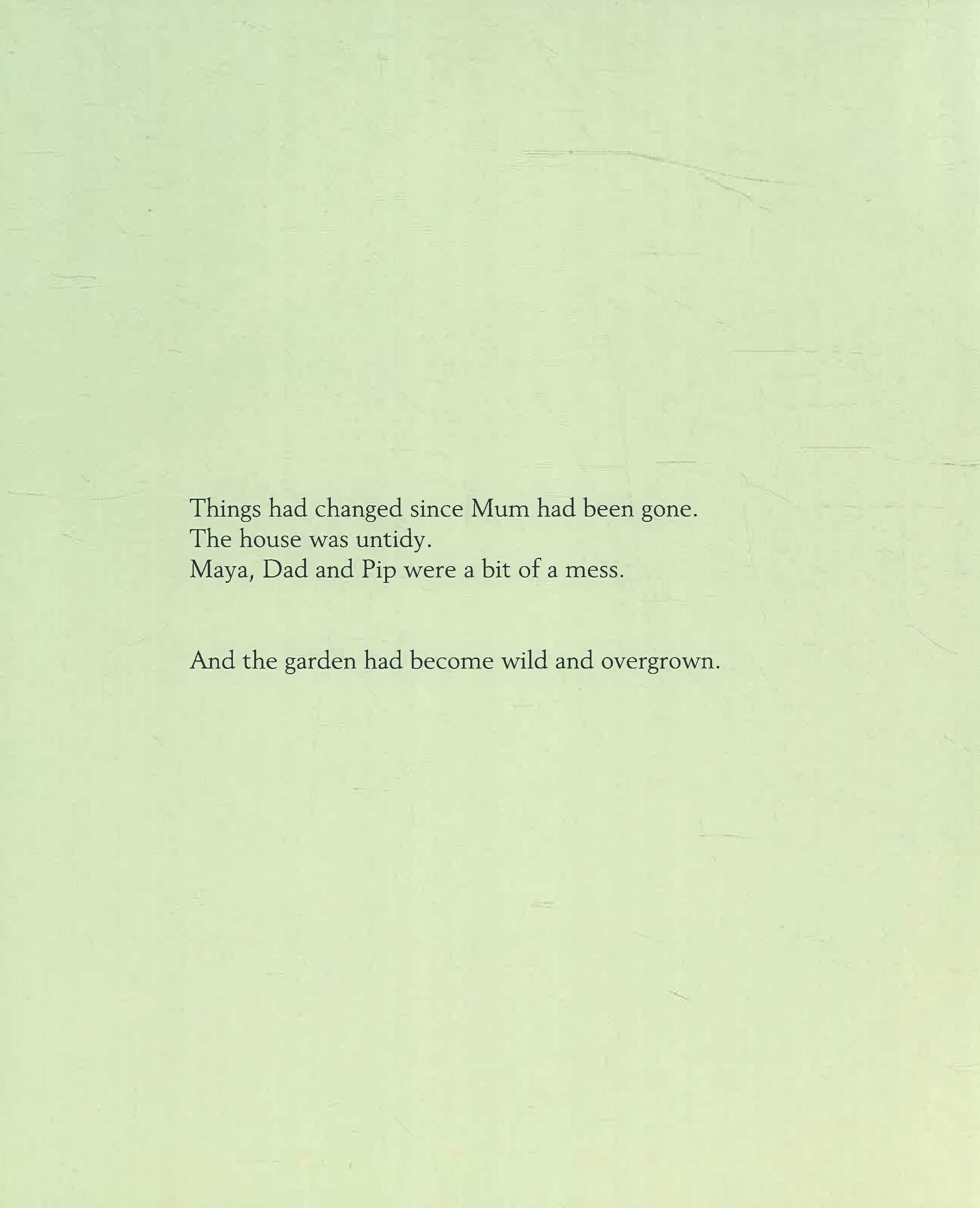 Things had changed since Mum had been gone.
The house was untidy.
Maya, Dad and Pip were a bit of a mess.

And the garden had become wild and overgrown.